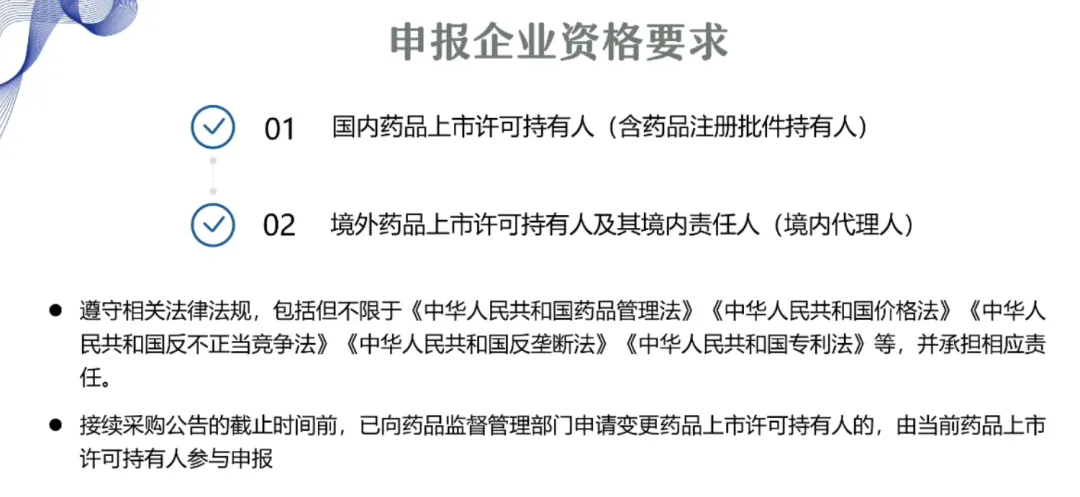 申报企业资格要求

01 国内药品上市许可持有人（含药品注册批件持有人）

02 境外药品上市许可持有人及其境内责任人（境内代理人）

• 遵守相关法律法规，包括但不限于《中华人民共和国药品管理法》《中华人民共和国价格法》《中华人民共和国反不正当竞争法》《中华人民共和国反垄断法》《中华人民共和国专利法》等，并承担相应责任。

• 接续采购公告的截止时间前，已向药品监督管理部门申请变更药品上市许可持有人的，由当前药品上市许可持有人参与申报